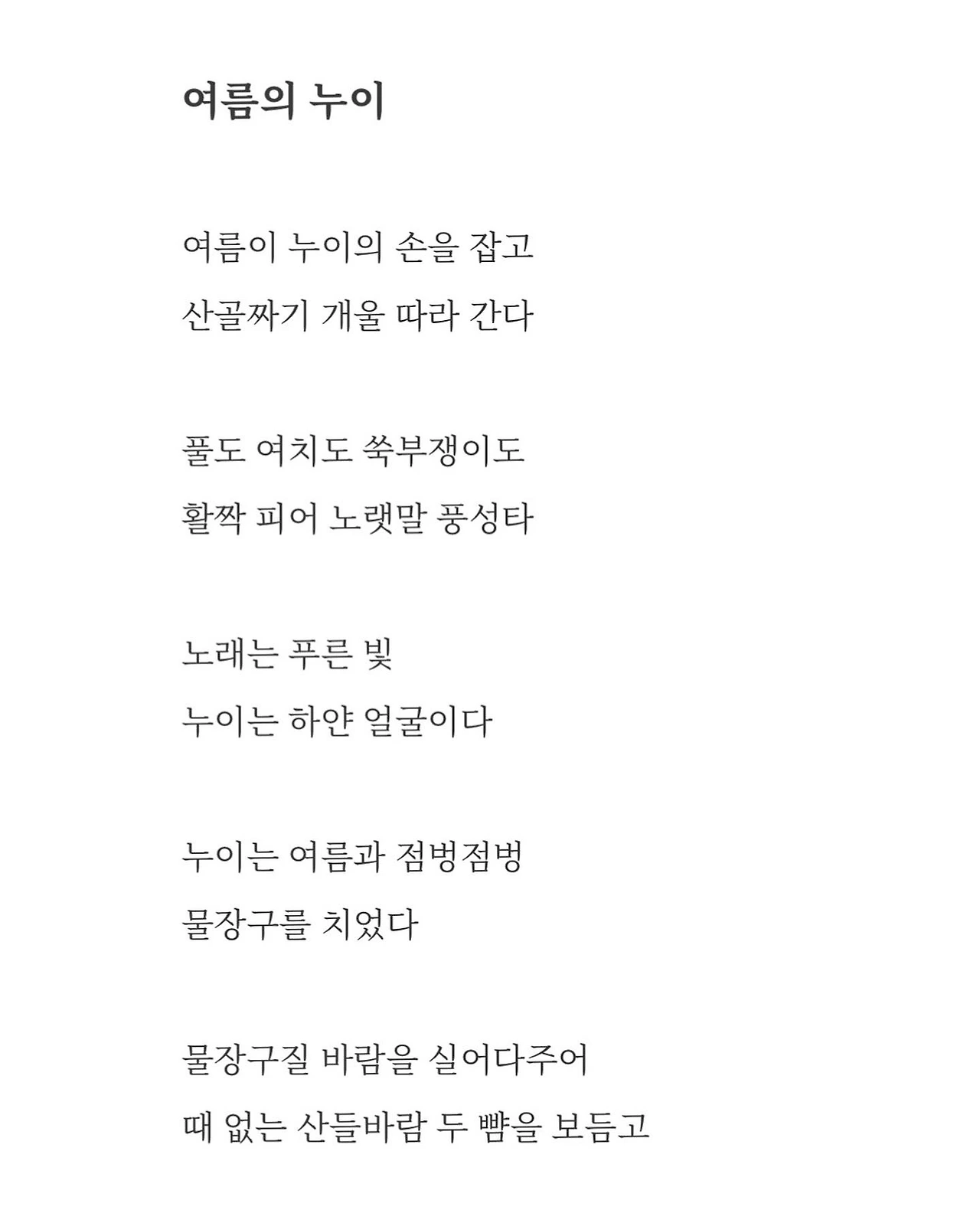 여름의 누이

여름이 누이의 손을 잡고
산골짜기 개울 따라 간다

풀도 여치도 쑥부쟁이도
활짝 피어 노랫말 풍성타

노래는 푸른 빛
누이는 하얀 얼굴이다

누이는 여름과 점벙점벙
물장구를 치었다

물장구질 바람을 실어다주어
때 없는 산들바람 두 뺨을 보듬고